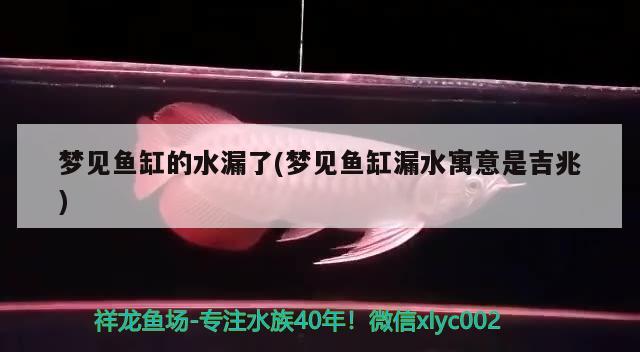 梦见鱼缸的水漏了(梦见鱼缸漏水寓意是吉兆)

祥龙鱼场-专注水族40年！微信xlyc002